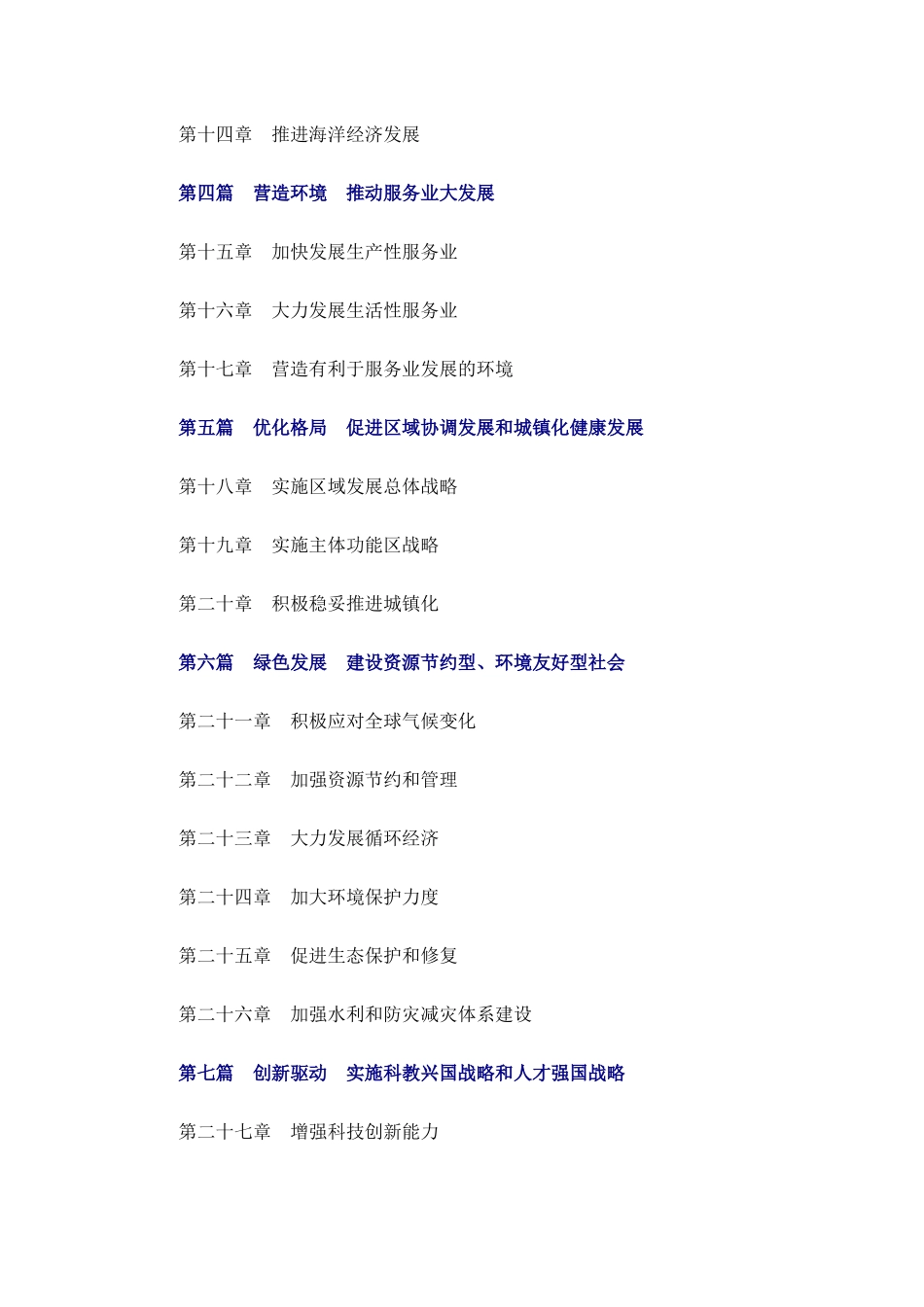 第十四章　推进海洋经济发展

第四篇　营造环境　推动服务业大发展

第十五章　加快发展生产性服务业

第十六章　大力发展生活性服务业

第十七章　营造有利于服务业发展的环境

第五篇　优化格局　促进区域协调发展和城镇化健康发展

第十八章　实施区域发展总体战略

第十九章　实施主体功能区战略

第二十章　积极稳妥推进城镇化

第六篇　绿色发展　建设资源节约型、环境友好型社会

第二十一章　积极应对全球气候变化

第二十二章　加强资源节约和管理

第二十三章　大力发展循环经济

第二十四章　加大环境保护力度

第二十五章　促进生态保护和修复

第二十六章　加强水利和防灾减灾体系建设

第七篇　创新驱动　实施科教兴国战略和人才强国战略

第二十七章　增强科技创新能力